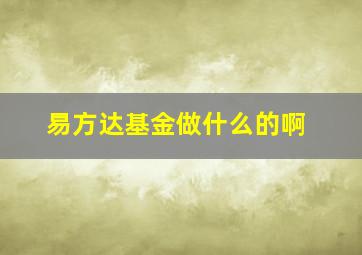 易方达基金做什么的啊